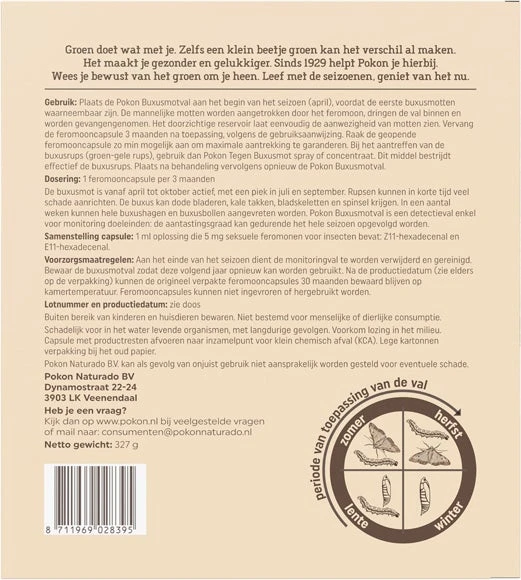 Groen doet wat met je. Zelfs een klein beetje groen kan het verschil al maken.
Het maakt je gezonder en gelukkiger. Sinds 1929 helpt Pokon je hierbij.
Wees je bewust van het groen om je heen. Leef met de seizoenen, geniet van het nu.

Gebruik: Plaats de Pokon Buxusmotval aan het begin van het seizoen (april), voordat de eerste buxusmotten waarneembaar zijn. De mannelijke motten worden aangetrokken door het feromoon, dringen de val binnen en worden gevangengenomen. Het doorzichtige reservoir laat eenvoudig de aanwezigheid van motten zien. Vervang de feromooncapsule 3 maanden na toepassing, volgens de gebruiksaanwijzing. Raak de geopende feromooncapsule zo min mogelijk aan om maximale aantrekking te garanderen. Bij het aantreffen van de buxusrups (groen-gele rups), gebruik dan Pokon Tegen Buxusmot spray of concentraat. Dit middel bestrijdt effectief de buxusrups. Plaats na behandeling vervolgens opnieuw de Pokon Buxusmotval.

Dosering: 1 feromooncapsule per 3 maanden

De buxusmot is vanaf april tot oktober actief, met een piek in juli en september. Rupsen kunnen in korte tijd veel schade aanrichten. De buxus kan dode bladeren, kale takken, bladskeletten en spinsel krijgen. In een aantal weken kunnen hele buxushagen en buxusbollen aangevreten worden. Pokon Buxusmotval is een detectieval enkel voor monitoring doeleinden: de aantastingsgraad kan gedurende het hele seizoen opgevolgd worden.

Samenstelling capsule: 1 ml oplossing die 5 mg seksuele feromonen voor insecten bevat: Z11-hexadecenal en E11-hexadecenal.

Voorzorgsmaatregelen: Aan het einde van het seizoen dient de monitoringval te worden verwijderd en gereinigd. Bewaar de buxusmotval zodat deze volgend jaar opnieuw kan worden gebruikt. Na de productiedatum (zie elders op de verpakking) kunnen de origineel verpakte feromooncapsules 30 maanden bewaard blijven op kamertemperatuur. Feromooncapsules kunnen niet ingevroren of hergebruikt worden.

Lotnummer en productiedatum: zie doos

Buiten bereik van kinderen en huisdieren bewaren. Niet bestemd voor menselijke of dierlijke consumptie.

Schadelijk voor in het water levende organismen, met langdurige gevolgen. Voorkom lozing in het milieu. Capsule met productresten afvoeren naar inzamelpunt voor klein chemisch afval (KCA). Lege kartonnen verpakking bij het oud papier.

Pokon Naturado B.V. kan als gevolg van onjuist gebruik niet aansprakelijk worden gesteld voor eventuele schade.

Pokon Naturado BV
Dynamostraat 22-24
3903 LK Veenendaal

Heb je een vraag?
Kijk dan op www.pokon.nl bij veelgestelde vragen of mail naar: consumenten@pokonnaturado.nl

Netto gewicht: 327 g

8 711969 028395

periode van toepassing van de val
zomer
herfst
lente
winter